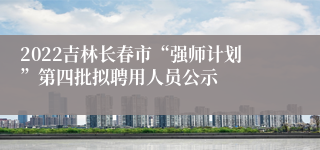 2022吉林长春市“强师计划”第四批拟聘用人员公示